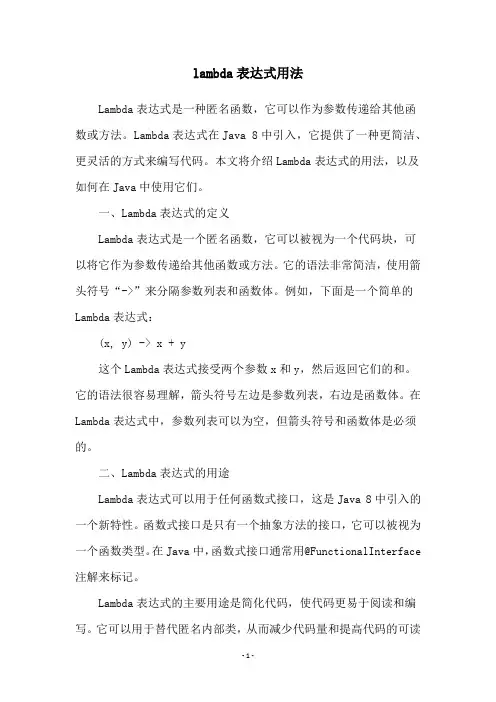 lambda 表达式用法

Lambda 表达式是一种匿名函数，它可以作为参数传递给其他函数或方法。Lambda 表达式在 Java 8 中引入，它提供了一种更简洁、更灵活的方式来编写代码。本文将介绍 Lambda 表达式的用法，以及如何在 Java 中使用它们。

一、Lambda 表达式的定义

Lambda 表达式是一个匿名函数，它可以被视为一个代码块，可以将它作为参数传递给其他函数或方法。它的语法非常简洁，使用箭头符号“->”来分隔参数列表和函数体。例如，下面是一个简单的 Lambda 表达式：

(x, y) -> x + y

这个 Lambda 表达式接受两个参数 x 和 y，然后返回它们的和。它的语法很容易理解，箭头符号左边是参数列表，右边是函数体。在 Lambda 表达式中，参数列表可以为空，但箭头符号和函数体是必须的。

二、Lambda 表达式的用途

Lambda 表达式可以用于任何函数式接口，这是 Java 8 中引入的一个新特性。函数式接口是只有一个抽象方法的接口，它可以被视为一个函数类型。在 Java 中，函数式接口通常用@FunctionalInterface 注解来标记。

Lambda 表达式的主要用途是简化代码，使代码更易于阅读和编写。它可以用于替代匿名内部类，从而减少代码量和提高代码的可读

- 1 -